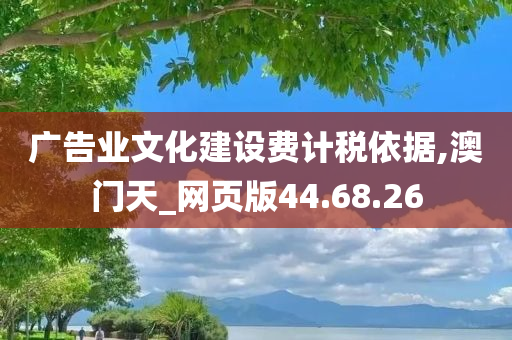 广告业文化建设费计税依据,澳门天_网页版44.68.26